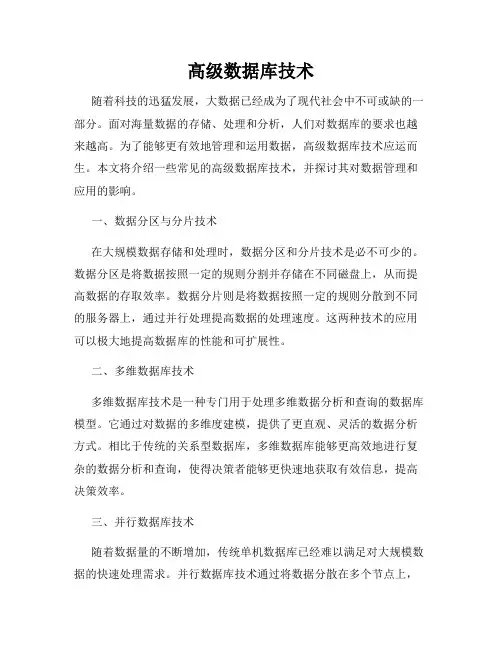 高级数据库技术

随着科技的迅猛发展，大数据已经成为了现代社会中不可或缺的一部分。面对海量数据的存储、处理和分析，人们对数据库的要求也越来越高。为了能够更有效地管理和运用数据，高级数据库技术应运而生。本文将介绍一些常见的高级数据库技术，并探讨其对数据管理和应用的影响。

一、数据分区与分片技术

在大规模数据存储和处理时，数据分区和分片技术是必不可少的。数据分区是将数据按照一定的规则分割并存储在不同磁盘上，从而提高数据的存取效率。数据分片则是将数据按照一定的规则分散到不同的服务器上，通过并行处理提高数据的处理速度。这两种技术的应用可以极大地提高数据库的性能和可扩展性。

二、多维数据库技术

多维数据库技术是一种专门用于处理多维数据分析和查询的数据库模型。它通过对数据的多维度建模，提供了更直观、灵活的数据分析方式。相比于传统的关系型数据库，多维数据库能够更高效地进行复杂的数据分析和查询，使得决策者能够更快速地获取有效信息，提高决策效率。

三、并行数据库技术

随着数据量的不断增加，传统单机数据库已经难以满足对大规模数据的快速处理需求。并行数据库技术通过将数据分散在多个节点上，